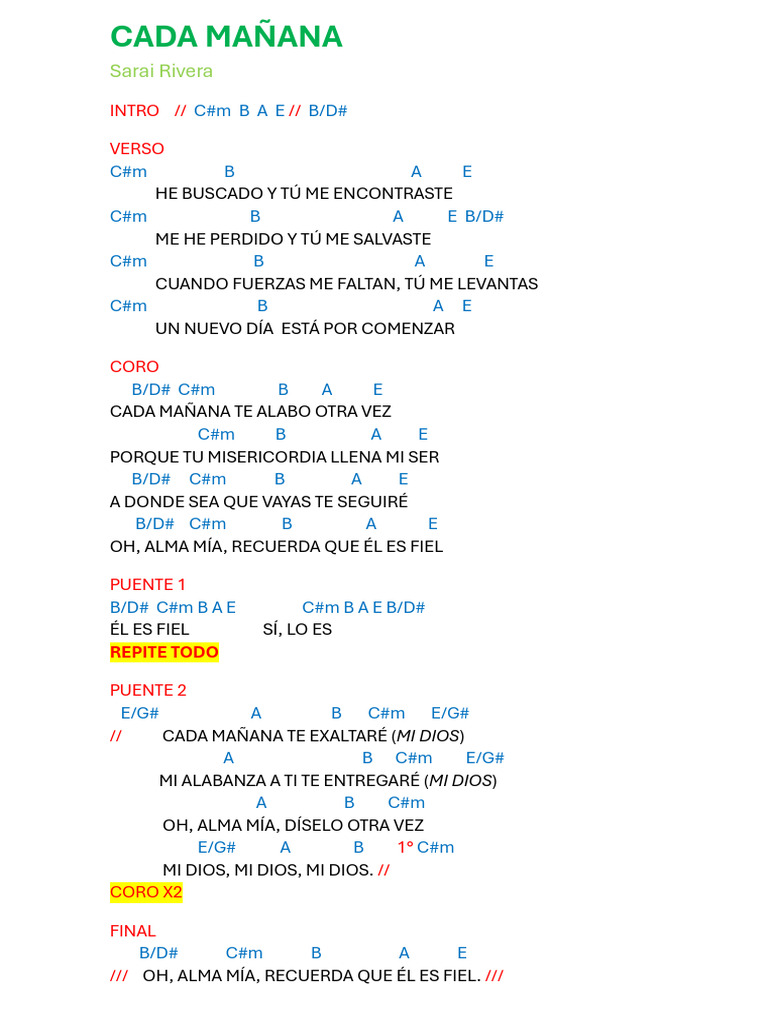 CADA MAÑANA

Sarai Rivera

INTRO // C#m B A E // B/D#

VERSO
C#m B A E
HE BUSCADO Y TÚ ME ENCONTRASTE
C#m B A E B/D#
ME HE PERDIDO Y TÚ ME SALVASTE
C#m B A E
CUANDO FUERZAS ME FALTAN, TÚ ME LEVANTAS
C#m B A E
UN NUEVO DÍA ESTÁ POR COMENZAR

CORO
B/D# C#m B A E
CADA MAÑANA TE ALABO OTRA VEZ
C#m B A E
PORQUE TU MISERICORDIA LLENA MI SER
B/D# C#m B A E
A DONDE SEA QUE VAYAS TE SEGUIRÉ
B/D# C#m B A E
OH, ALMA MÍA, RECUERDA QUE ÉL ES FIEL

PUENTE 1
B/D# C#m B A E C#m B A E B/D#
ÉL ES FIEL SÍ, LO ES
REPITE TODO

PUENTE 2
E/G# A B C#m E/G#
// CADA MAÑANA TE EXALTARÉ (MI DIOS)
A B C#m E/G#
MI ALABANZA A TI TE ENTREGARÉ (MI DIOS)
A B C#m
OH, ALMA MÍA, DÍSELO OTRA VEZ
E/G# A B 1° C#m
MI DIOS, MI DIOS, MI DIOS. //
CORO X2

FINAL
B/D# C#m B A E
/// OH, ALMA MÍA, RECUERDA QUE ÉL ES FIEL. ///